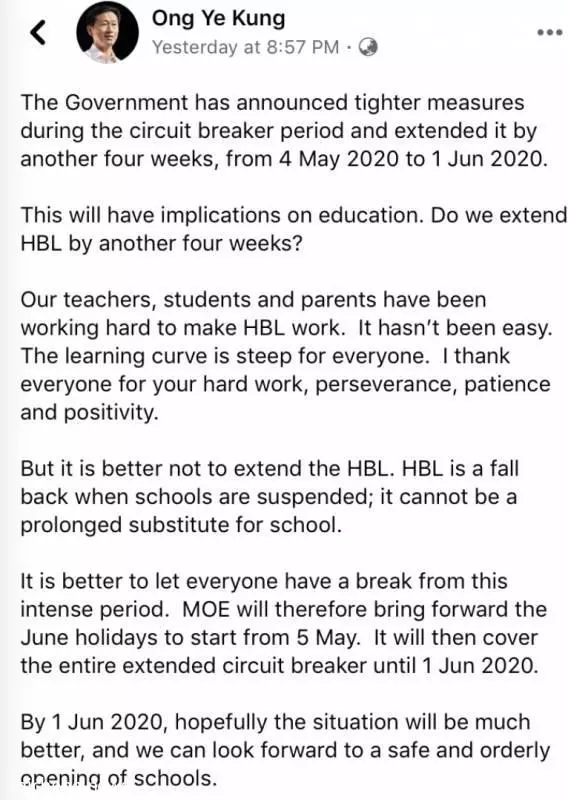 Ong Ye Kung
Yesterday at 8:57 PM ·

The Government has announced tighter measures during the circuit breaker period and extended it by another four weeks, from 4 May 2020 to 1 Jun 2020.

This will have implications on education. Do we extend HBL by another four weeks?

Our teachers, students and parents have been working hard to make HBL work. It hasn't been easy. The learning curve is steep for everyone. I thank everyone for your hard work, perseverance, patience and positivity.

But it is better not to extend the HBL. HBL is a fall back when schools are suspended; it cannot be a prolonged substitute for school.

It is better to let everyone have a break from this intense period. MOE will therefore bring forward the June holidays to start from 5 May. It will then cover the entire extended circuit breaker until 1 Jun 2020.

By 1 Jun 2020, hopefully the situation will be much better, and we can look forward to a safe and orderly opening of schools.